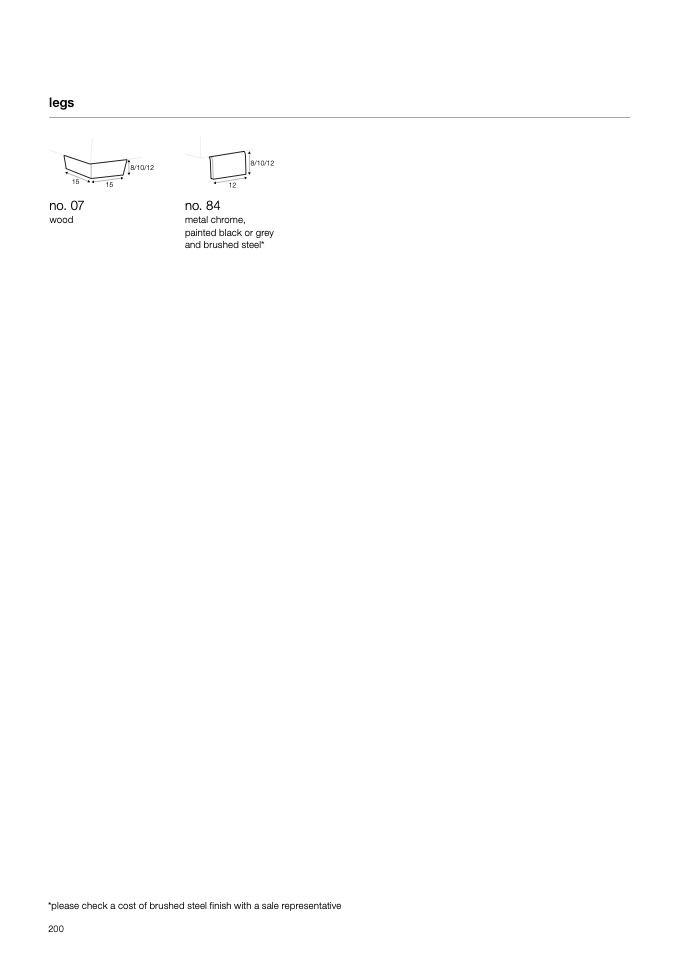 legs

8/10/12
15
15

no. 07
wood

8/10/12
12

no. 84
metal chrome,
painted black or grey
and brushed steel*

*please check a cost of brushed steel finish with a sale representative

200